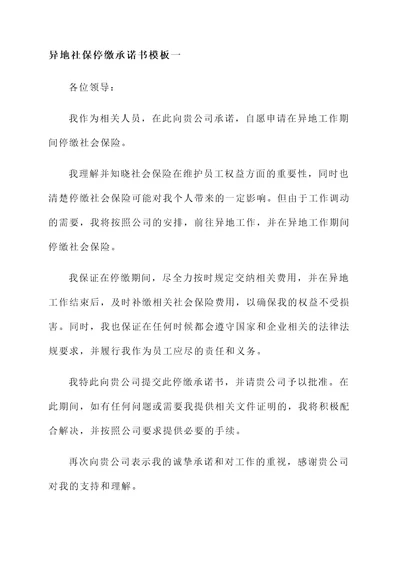 异地社保停缴承诺书模板一

各位领导：

我作为相关人员，在此向贵公司承诺，自愿申请在异地工作期间停缴社会保险。

我理解并知晓社会保险在维护员工权益方面的重要性，同时也清楚停缴社会保险可能对我个人带来的一定影响。但由于工作调动的需要，我将按照公司的安排，前往异地工作，并在异地工作期间停缴社会保险。

我保证在停缴期间，尽全力按时规定交纳相关费用，并在异地工作结束后，及时补缴相关社会保险费用，以确保我的权益不受损害。同时，我也保证在任何时候都会遵守国家和企业相关的法律法规要求，并履行我作为员工应尽的责任和义务。

我特此向贵公司提交此停缴承诺书，并请贵公司予以批准。在此期间，如有任何问题或需要我提供相关文件证明的，我将积极配合解决，并按照公司要求提供必要的手续。

再次向贵公司表示我的诚挚承诺和对工作的重视，感谢贵公司对我的支持和理解。